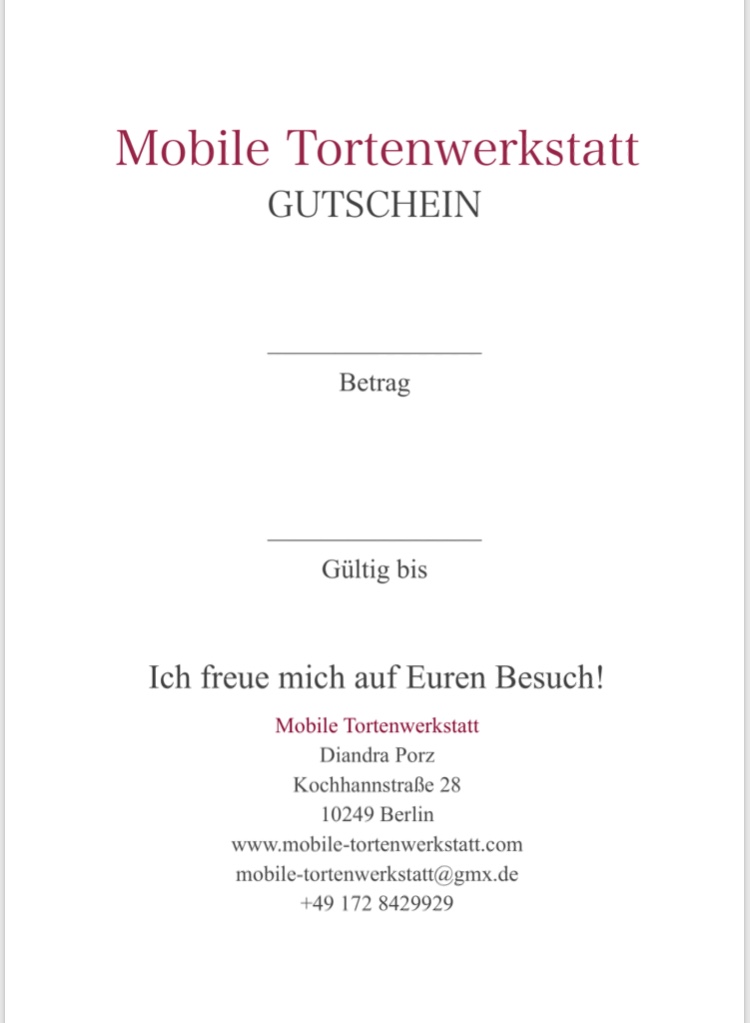 Mobile Tortenwerkstatt
GUTSCHEIN

____
Betrag

____
Gültig bis

Ich freue mich auf Euren Besuch!

Mobile Tortenwerkstatt
Diandra Porz
Kochhannstraße 28
10249 Berlin
www.mobile-tortenwerkstatt.com
mobile-tortenwerkstatt@gmx.de
+49 172 8429929